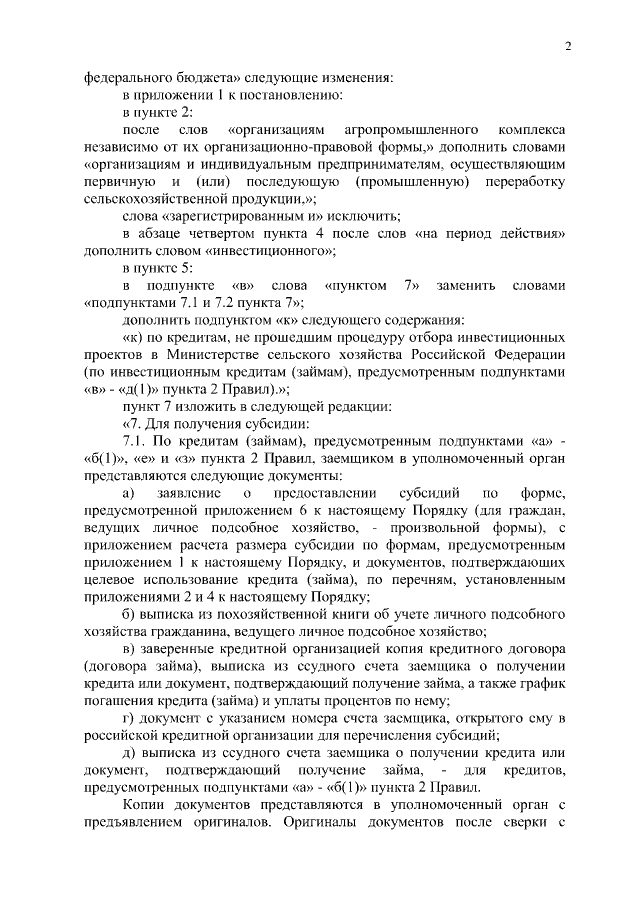 2

федерального бюджета» следующие изменения:

в приложении 1 к постановлению:

в пункте 2:

после слов «организациям агропромышленного комплекса независимо от их организационно-правовой формы,» дополнить словами «организациям и индивидуальным предпринимателям, осуществляющим первичную и (или) последующую (промышленную) переработку сельскохозяйственной продукции,»;

слова «зарегистрированным и» исключить;

в абзаце четвертом пункта 4 после слов «на период действия» дополнить словом «инвестиционного»;

в пункте 5:

в подпункте «в» слова «пунктом 7» заменить словами «подпунктами 7.1 и 7.2 пункта 7»;

дополнить подпунктом «к» следующего содержания:

«к) по кредитам, не прошедшим процедуру отбора инвестиционных проектов в Министерстве сельского хозяйства Российской Федерации (по инвестиционным кредитам (займам), предусмотренным подпунктами «в» - «д(1)» пункта 2 Правил).»;

пункт 7 изложить в следующей редакции:

«7. Для получения субсидии:

7.1. По кредитам (займам), предусмотренным подпунктами «а» - «б(1)», «е» и «з» пункта 2 Правил, заемщиком в уполномоченный орган представляются следующие документы:

а) заявление о предоставлении субсидий по форме, предусмотренной приложением 6 к настоящему Порядку (для граждан, ведущих личное подсобное хозяйство, - произвольной формы), с приложением расчета размера субсидии по формам, предусмотренным приложением 1 к настоящему Порядку, и документов, подтверждающих целевое использование кредита (займа), по перечням, установленным приложениями 2 и 4 к настоящему Порядку;

б) выписка из похозяйственной книги об учете личного подсобного хозяйства гражданина, ведущего личное подсобное хозяйство;

в) заверенные кредитной организацией копия кредитного договора (договора займа), выписка из ссудного счета заемщика о получении кредита или документ, подтверждающий получение займа, а также график погашения кредита (займа) и уплаты процентов по нему;

г) документ с указанием номера счета заемщика, открытого ему в российской кредитной организации для перечисления субсидий;

д) выписка из ссудного счета заемщика о получении кредита или документ, подтверждающий получение займа, - для кредитов, предусмотренных подпунктами «а» - «б(1)» пункта 2 Правил.

Копии документов представляются в уполномоченный орган с предъявлением оригиналов. Оригиналы документов после сверки с